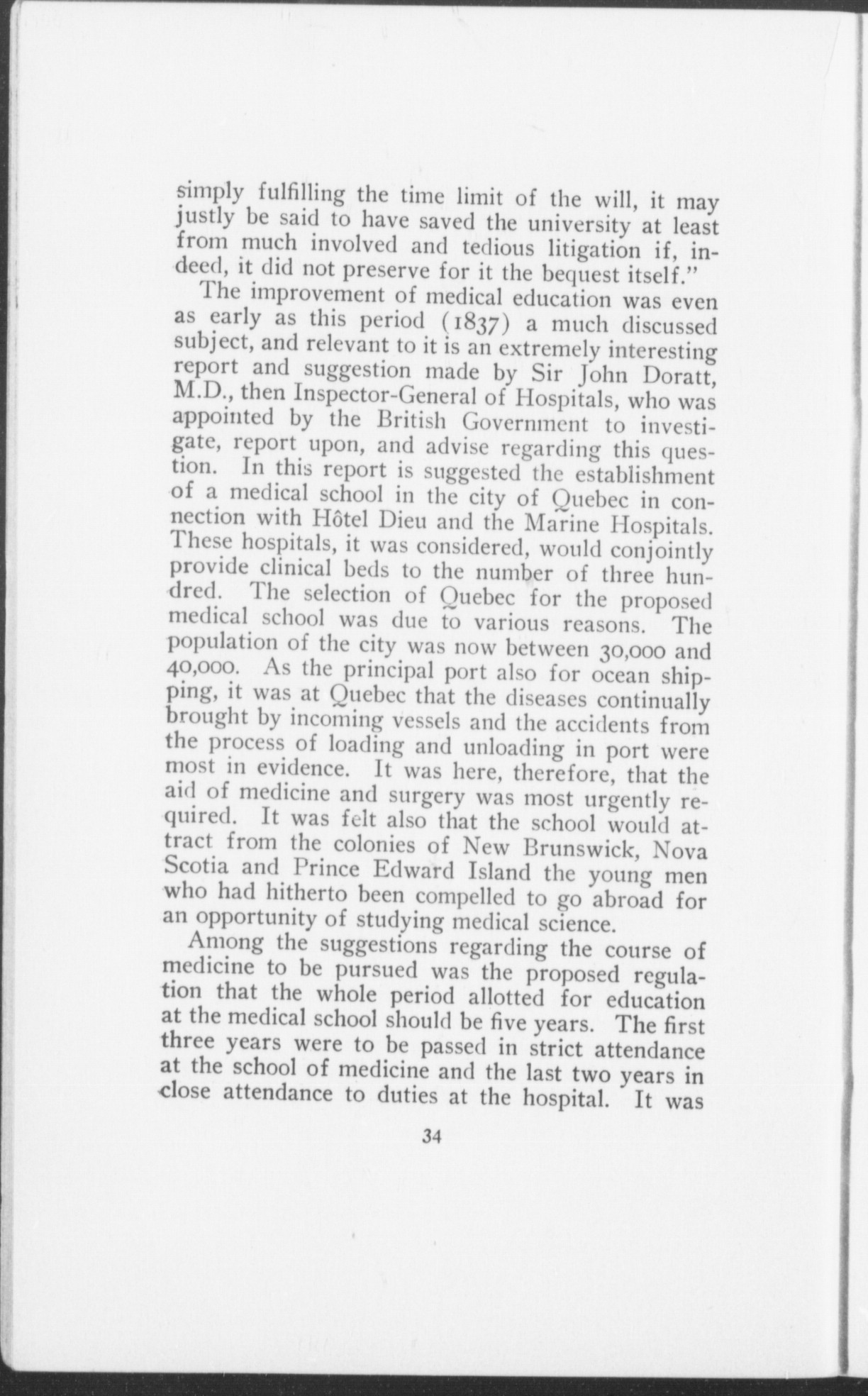 simply fulfilling the time limit of the will, it may justly be said to have saved the university at least from much involved and tedious litigation if, indeed, it did not preserve for it the bequest itself."

The improvement of medical education was even as early as this period (1837) a much discussed subject, and relevant to it is an extremely interesting report and suggestion made by Sir John Doratt, M.D., then Inspector-General of Hospitals, who was appointed by the British Government to investigate, report upon, and advise regarding this question. In this report is suggested the establishment of a medical school in the city of Quebec in connection with Hôtel Dieu and the Marine Hospitals. These hospitals, it was considered, would conjointly provide clinical beds to the number of three hundred. The selection of Quebec for the proposed medical school was due to various reasons. The population of the city was now between 30,000 and 40,000. As the principal port also for ocean shipping, it was at Quebec that the diseases continually brought by incoming vessels and the accidents from the process of loading and unloading in port were most in evidence. It was here, therefore, that the aid of medicine and surgery was most urgently required. It was felt also that the school would attract from the colonies of New Brunswick, Nova Scotia and Prince Edward Island the young men who had hitherto been compelled to go abroad for an opportunity of studying medical science.

Among the suggestions regarding the course of medicine to be pursued was the proposed regulation that the whole period allotted for education at the medical school should be five years. The first three years were to be passed in strict attendance at the school of medicine and the last two years in close attendance to duties at the hospital. It was

34